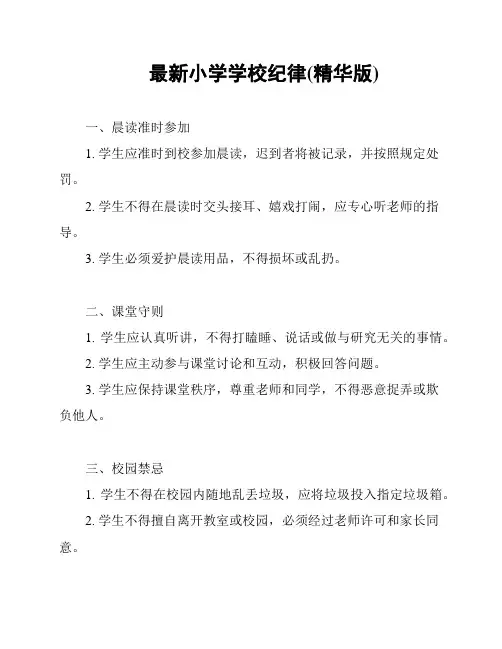 最新小学学校纪律(精华版)

一、晨读准时参加

1. 学生应准时到校参加晨读，迟到者将被记录，并按照规定处罚。

2. 学生不得在晨读时交头接耳、嬉戏打闹，应专心听老师的指导。

3. 学生必须爱护晨读用品，不得损坏或乱扔。

二、课堂守则

1. 学生应认真听讲，不得打瞌睡、说话或做与研究无关的事情。

2. 学生应主动参与课堂讨论和互动，积极回答问题。

3. 学生应保持课堂秩序，尊重老师和同学，不得恶意捉弄或欺负他人。

三、校园禁忌

1. 学生不得在校园内随地乱丢垃圾，应将垃圾投入指定垃圾箱。

2. 学生不得擅自离开教室或校园，必须经过老师许可和家长同意。